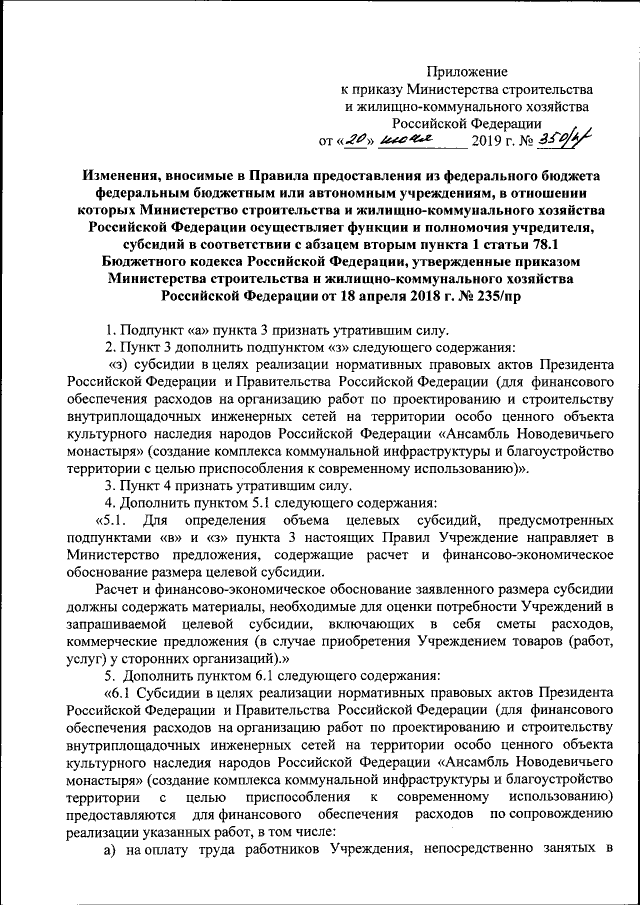 Приложение
к приказу Министерства строительства и жилищно-коммунального хозяйства Российской Федерации
от «20» июня 2019 г. № 350/пр

Изменения, вносимые в Правила предоставления из федерального бюджета федеральным бюджетным или автономным учреждениям, в отношении которых Министерство строительства и жилищно-коммунального хозяйства Российской Федерации осуществляет функции и полномочия учредителя, субсидий в соответствии с абзацем вторым пункта 1 статьи 78.1 Бюджетного кодекса Российской Федерации, утвержденные приказом Министерства строительства и жилищно-коммунального хозяйства Российской Федерации от 18 апреля 2018 г. № 235/пр

1. Подпункт «а» пункта 3 признать утратившим силу.

2. Пункт 3 дополнить подпунктом «з» следующего содержания:

«з) субсидии в целях реализации нормативных правовых актов Президента Российской Федерации и Правительства Российской Федерации (для финансового обеспечения расходов на организацию работ по проектированию и строительству внутриплощадочных инженерных сетей на территории особо ценного объекта культурного наследия народов Российской Федерации «Ансамбль Новодевичьего монастыря» (создание комплекса коммунальной инфраструктуры и благоустройство территории с целью приспособления к современному использованию)».

3. Пункт 4 признать утратившим силу.

4. Дополнить пунктом 5.1 следующего содержания:

«5.1. Для определения объема целевых субсидий, предусмотренных подпунктами «в» и «з» пункта 3 настоящих Правил Учреждение направляет в Министерство предложения, содержащие расчет и финансово-экономическое обоснование размера целевой субсидии.

Расчет и финансово-экономическое обоснование заявленного размера субсидии должны содержать материалы, необходимые для оценки потребности Учреждений в запрашиваемой целевой субсидии, включающих в себя сметы расходов, коммерческие предложения (в случае приобретения Учреждением товаров (работ, услуг) у сторонних организаций).»

5. Дополнить пунктом 6.1 следующего содержания:

«6.1 Субсидии в целях реализации нормативных правовых актов Президента Российской Федерации и Правительства Российской Федерации (для финансового обеспечения расходов на организацию работ по проектированию и строительству внутриплощадочных инженерных сетей на территории особо ценного объекта культурного наследия народов Российской Федерации «Ансамбль Новодевичьего монастыря» (создание комплекса коммунальной инфраструктуры и благоустройство территории с целью приспособления к современному использованию) предоставляются для финансового обеспечения расходов по сопровождению реализации указанных работ, в том числе:

а) на оплату труда работников Учреждения, непосредственно занятых в